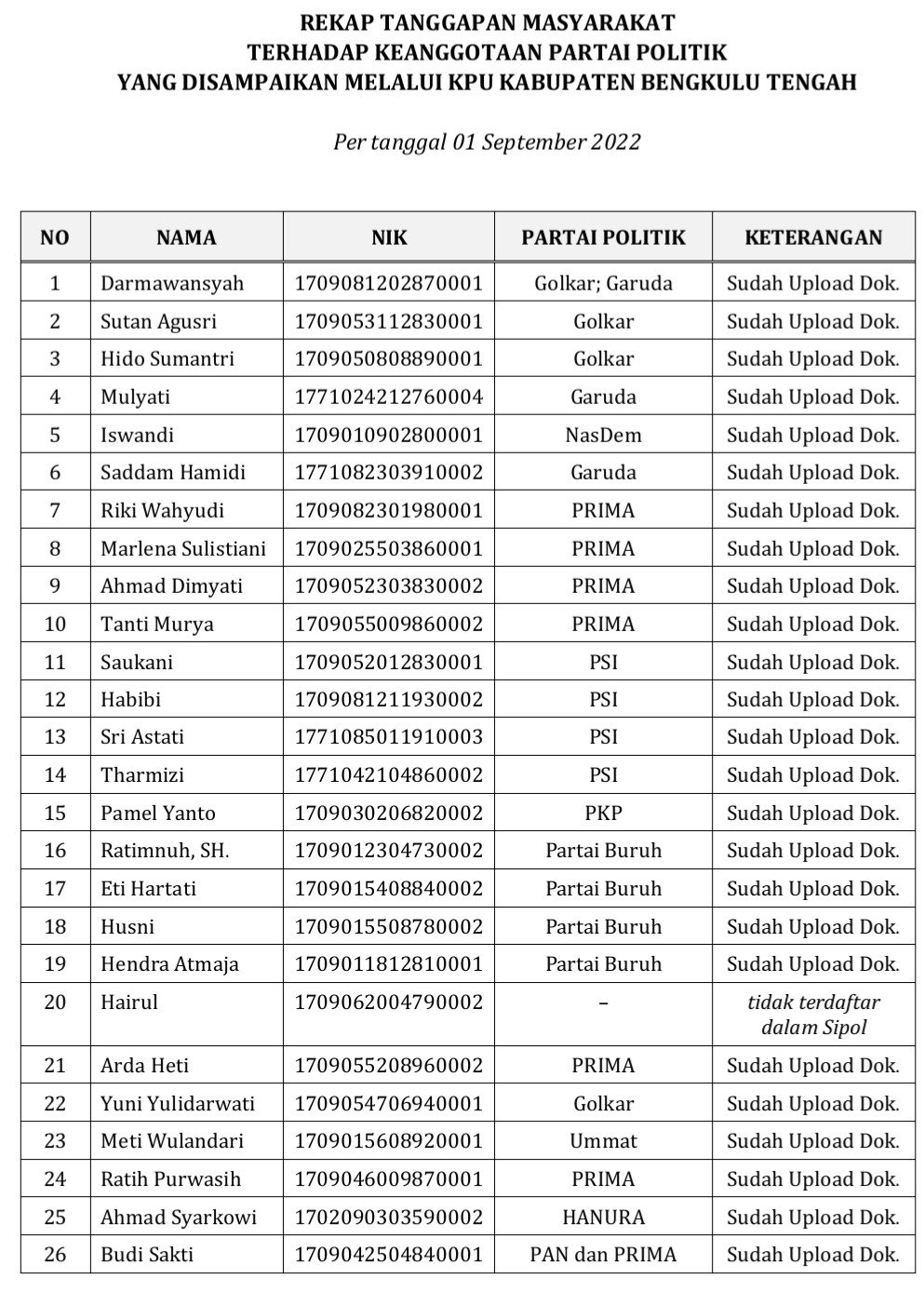 REKAP TANGGAPAN MASYARAKAT
TERHADAP KEANGGOTAAN PARTAI POLITIK
YANG DISAMPAIKAN MELALUI KPU KABUPATEN BENGKULU TENGAH

Per tanggal 01 September 2022

| NO | NAMA | NIK | PARTAI POLITIK | KETERANGAN |
|---|---|---|---|---|
| 1 | Darmawansyah | 1709081202870001 | Golkar; Garuda | Sudah Upload Dok. |
| 2 | Sutan Agusri | 1709053112830001 | Golkar | Sudah Upload Dok. |
| 3 | Hido Sumantri | 1709050808890001 | Golkar | Sudah Upload Dok. |
| 4 | Mulyati | 1771024212760004 | Garuda | Sudah Upload Dok. |
| 5 | Iswandi | 1709010902800001 | NasDem | Sudah Upload Dok. |
| 6 | Saddam Hamidi | 1771082303910002 | Garuda | Sudah Upload Dok. |
| 7 | Riki Wahyudi | 1709082301980001 | PRIMA | Sudah Upload Dok. |
| 8 | Marlena Sulistiani | 1709025503860001 | PRIMA | Sudah Upload Dok. |
| 9 | Ahmad Dimyati | 1709052303830002 | PRIMA | Sudah Upload Dok. |
| 10 | Tanti Murya | 1709055009860002 | PRIMA | Sudah Upload Dok. |
| 11 | Saukani | 1709052012830001 | PSI | Sudah Upload Dok. |
| 12 | Habibi | 1709081211930002 | PSI | Sudah Upload Dok. |
| 13 | Sri Astati | 1771085011910003 | PSI | Sudah Upload Dok. |
| 14 | Tharmizi | 1771042104860002 | PSI | Sudah Upload Dok. |
| 15 | Pamel Yanto | 1709030206820002 | PKP | Sudah Upload Dok. |
| 16 | Ratimnuh, SH. | 1709012304730002 | Partai Buruh | Sudah Upload Dok. |
| 17 | Eti Hartati | 1709015408840002 | Partai Buruh | Sudah Upload Dok. |
| 18 | Husni | 1709015508780002 | Partai Buruh | Sudah Upload Dok. |
| 19 | Hendra Atmaja | 1709011812810001 | Partai Buruh | Sudah Upload Dok. |
| 20 | Hairul | 1709062004790002 | – | tidak terdaftar dalam Sipol |
| 21 | Arda Heti | 1709055208960002 | PRIMA | Sudah Upload Dok. |
| 22 | Yuni Yulidarwati | 1709054706940001 | Golkar | Sudah Upload Dok. |
| 23 | Meti Wulandari | 1709015608920001 | Ummat | Sudah Upload Dok. |
| 24 | Ratih Purwasih | 1709046009870001 | PRIMA | Sudah Upload Dok. |
| 25 | Ahmad Syarkowi | 1702090303590002 | HANURA | Sudah Upload Dok. |
| 26 | Budi Sakti | 1709042504840001 | PAN dan PRIMA | Sudah Upload Dok. |